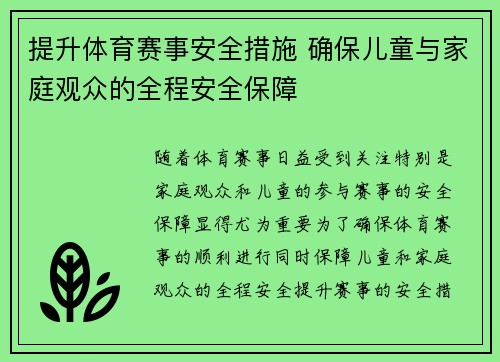 提升体育赛事安全措施 确保儿童与家庭观众的全程安全保障

随着体育赛事日益受到关注特别是家庭观众和儿童的参与赛事的安全保障显得尤为重要为了确保体育赛事的顺利进行同时保障儿童和家庭观众的全程安全提升赛事的安全措